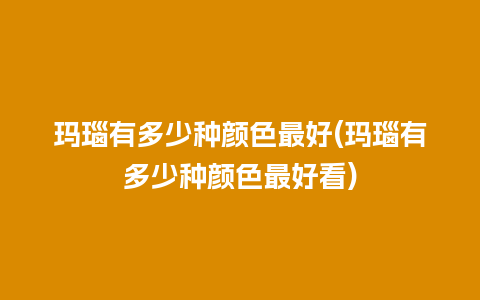 玛瑙有多少种颜色最好(玛瑙有多少种颜色最好看)